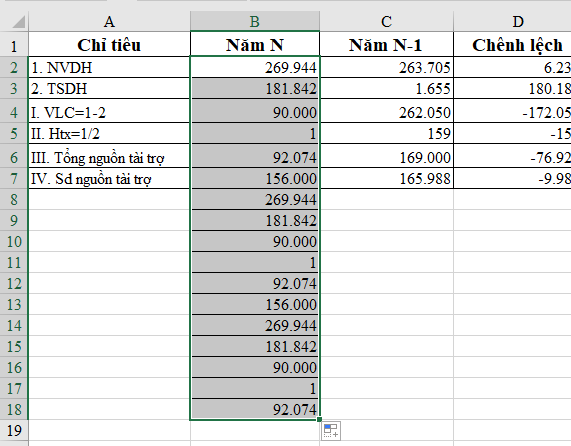 |   | A | B | C | D |
|---|---|---|---|---|
| 1 | Chỉ tiêu | Năm N | Năm N-1 | Chênh lệch |
| 2 | 1. NVDH | 269.944 | 263.705 | 6.23 |
| 3 | 2. TSDH | 181.842 | 1.655 | 180.18 |
| 4 | I. VLC=1-2 | 90.000 | 262.050 | -172.05 |
| 5 | II. Htx=1/2 | 1 | 159 | -15 |
| 6 | III. Tổng nguồn tài trợ | 92.074 | 169.000 | -76.92 |
| 7 | IV. Sd nguồn tài trợ | 156.000 | 165.988 | -9.98 |
| 8 | | 269.944 | | |
| 9 | | 181.842 | | |
| 10 | | 90.000 | | |
| 11 | | 1 | | |
| 12 | | 92.074 | | |
| 13 | | 156.000 | | |
| 14 | | 269.944 | | |
| 15 | | 181.842 | | |
| 16 | | 90.000 | | |
| 17 | | 1 | | |
| 18 | | 92.074 | | |
| 19 | | | | |